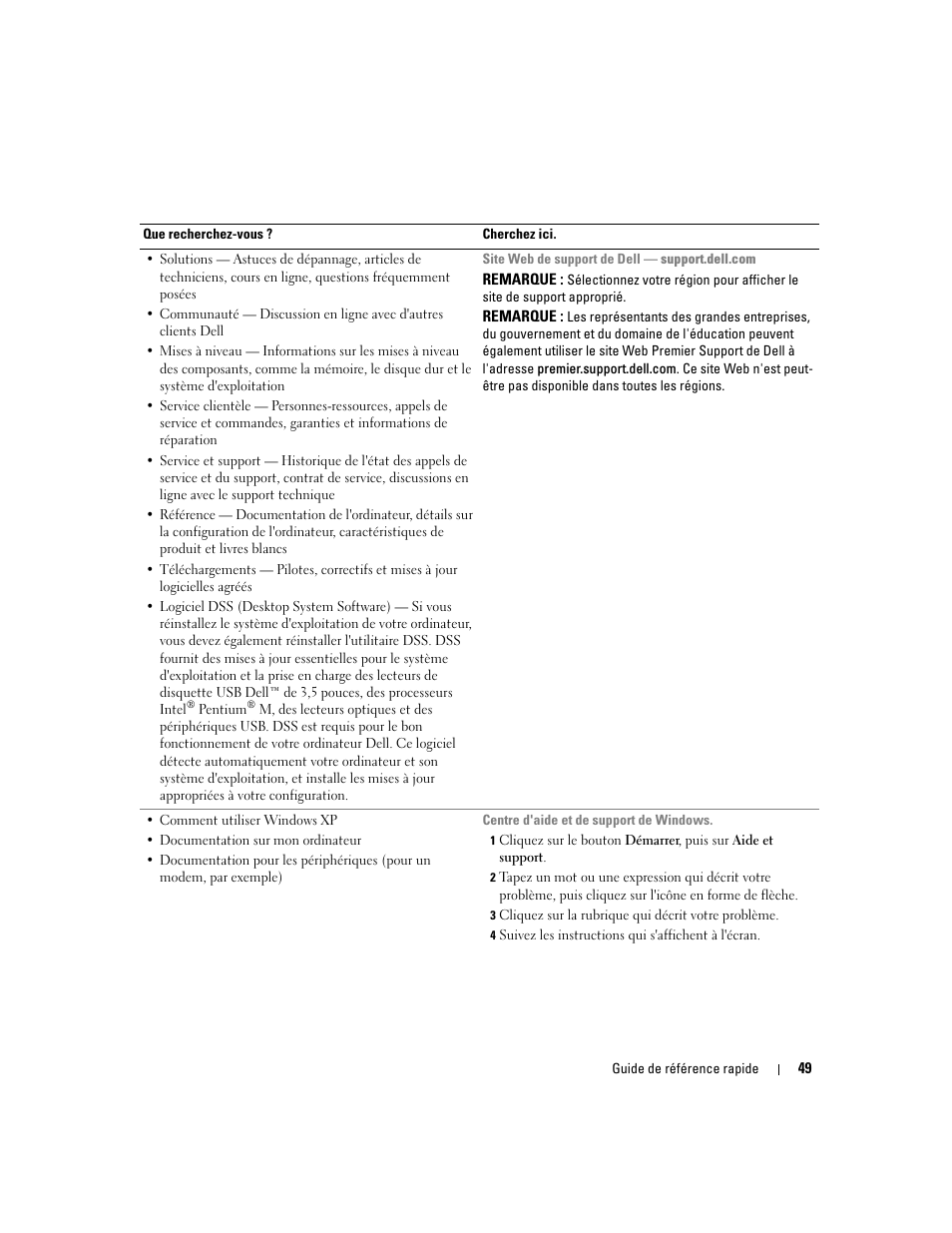 | Que recherchez-vous ? | Cherchez ici. |
|---|---|
| • Solutions — Astuces de dépannage, articles de techniciens, cours en ligne, questions fréquemment posées<br>• Communauté — Discussion en ligne avec d'autres clients Dell<br>• Mises à niveau — Informations sur les mises à niveau des composants, comme la mémoire, le disque dur et le système d'exploitation<br>• Service clientèle — Personnes-ressources, appels de service et commandes, garanties et informations de réparation<br>• Service et support — Historique de l'état des appels de service et du support, contrat de service, discussions en ligne avec le support technique<br>• Référence — Documentation de l'ordinateur, détails sur la configuration de l'ordinateur, caractéristiques de produit et livres blancs<br>• Téléchargements — Pilotes, correctifs et mises à jour logicielles agréés<br>• Logiciel DSS (Desktop System Software) — Si vous réinstallez le système d'exploitation de votre ordinateur, vous devez également réinstaller l'utilitaire DSS. DSS fournit des mises à jour essentielles pour le système d'exploitation et la prise en charge des lecteurs de disquette USB Dell™ de 3,5 pouces, des processeurs Intel® Pentium® M, des lecteurs optiques et des périphériques USB. DSS est requis pour le bon fonctionnement de votre ordinateur Dell. Ce logiciel détecte automatiquement votre ordinateur et son système d'exploitation, et installe les mises à jour appropriées à votre configuration. | Site Web de support de Dell — support.dell.com<br>REMARQUE : Sélectionnez votre région pour afficher le site de support approprié.<br>REMARQUE : Les représentants des grandes entreprises, du gouvernement et du domaine de l'éducation peuvent également utiliser le site Web Premier Support de Dell à l'adresse premier.support.dell.com. Ce site Web n'est peut-être pas disponible dans toutes les régions. |
| • Comment utiliser Windows XP<br>• Documentation sur mon ordinateur<br>• Documentation pour les périphériques (pour un modem, par exemple) | Centre d'aide et de support de Windows.<br>1 Cliquez sur le bouton Démarrer, puis sur Aide et support.<br>2 Tapez un mot ou une expression qui décrit votre problème, puis cliquez sur l'icône en forme de flèche.<br>3 Cliquez sur la rubrique qui décrit votre problème.<br>4 Suivez les instructions qui s'affichent à l'écran. |

Guide de référence rapide | 49